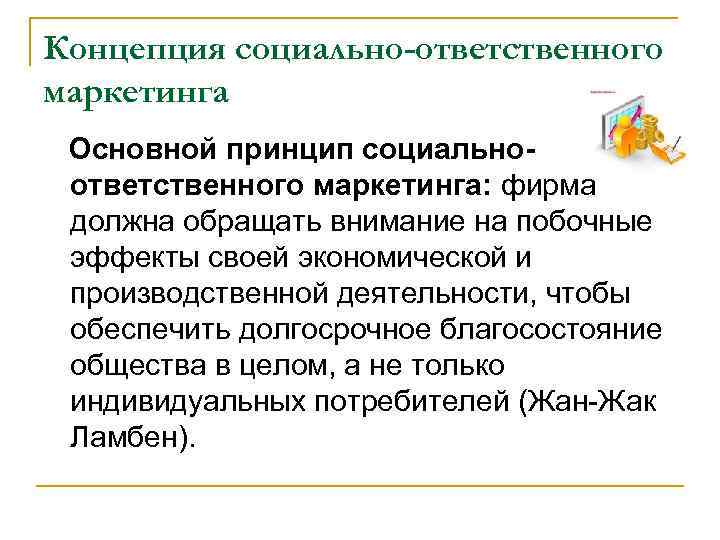 Концепция социально-ответственного маркетинга

Основной принцип социально-ответственного маркетинга: фирма должна обращать внимание на побочные эффекты своей экономической и производственной деятельности, чтобы обеспечить долгосрочное благосостояние общества в целом, а не только индивидуальных потребителей (Жан-Жак Ламбен).